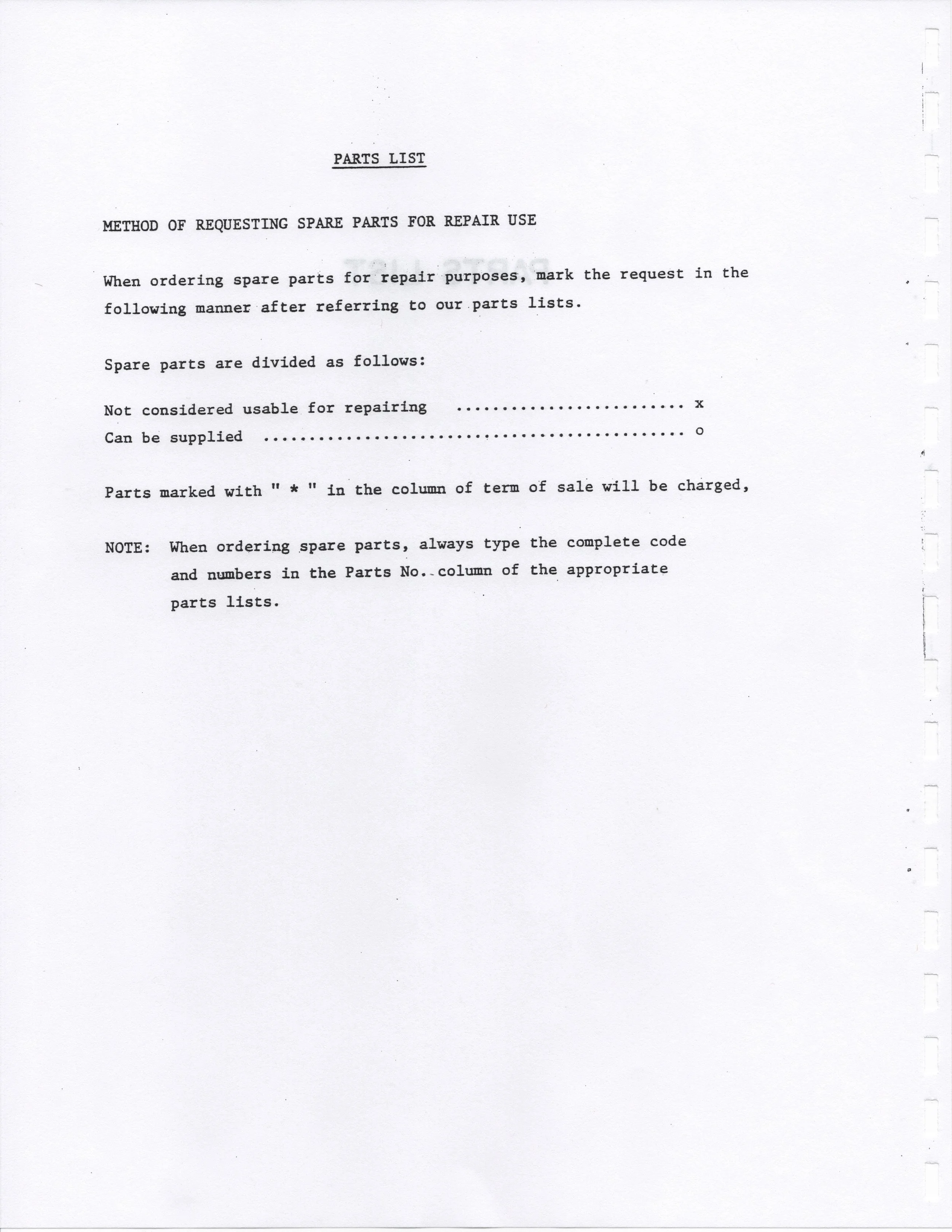 PARTS LIST

METHOD OF REQUESTING SPARE PARTS FOR REPAIR USE

When ordering spare parts for repair purposes, mark the request in the following manner after referring to our parts lists.

Spare parts are divided as follows:

Not considered usable for repairing x
Can be supplied o

Parts marked with " * " in the column of term of sale will be charged,

NOTE: When ordering spare parts, always type the complete code and numbers in the Parts No. column of the appropriate parts lists.